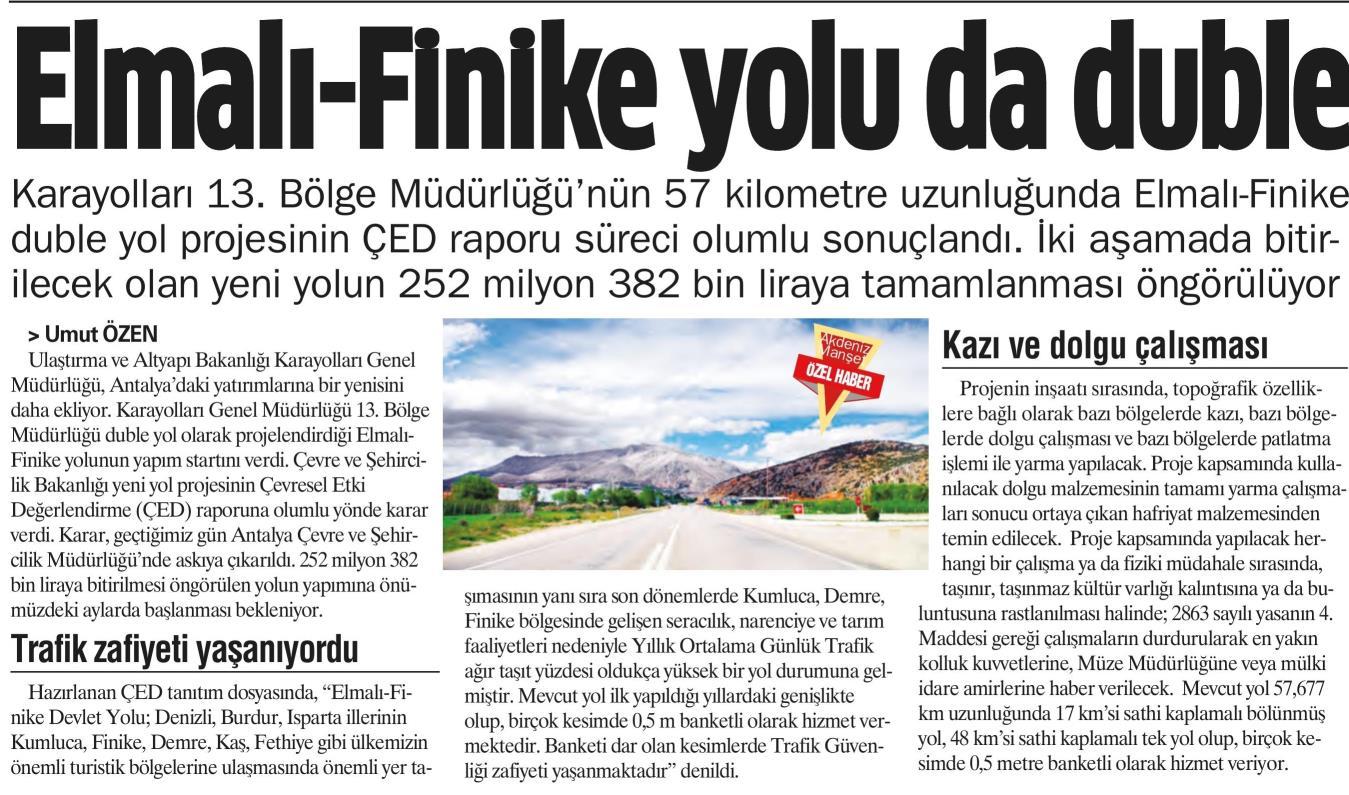 Elmalı-Finike yolu da duble

Karayolları 13. Bölge Müdürlüğü'nün 57 kilometre uzunluğunda Elmalı-Finike duble yol projesinin ÇED raporu süreci olumlu sonuçlandı. İki aşamada bitirilecek olan yeni yolun 252 milyon 382 bin liraya tamamlanması öngörülüyor

> Umut ÖZEN

Ulaştırma ve Altyapı Bakanlığı Karayolları Genel Müdürlüğü, Antalya'daki yatırımlarına bir yenisini daha ekliyor. Karayolları Genel Müdürlüğü 13. Bölge Müdürlüğü duble yol olarak projelendirdiği Elmalı-Finike yolunun yapım startını verdi. Çevre ve Şehircilik Bakanlığı yeni yol projesinin Çevresel Etki Değerlendirme (ÇED) raporuna olumlu yönde karar verdi. Karar, geçtiğimiz gün Antalya Çevre ve Şehircilik Müdürlüğü'nde askıya çıkarıldı. 252 milyon 382 bin liraya bitirilmesi öngörülen yolun yapımına önümüzdeki aylarda başlanması bekleniyor.

Trafik zafiyeti yaşanıyordu

Hazırlanan ÇED tanıtım dosyasında, "Elmalı-Finike Devlet Yolu; Denizli, Burdur, Isparta illerinin Kumluca, Finike, Demre, Kaş, Fethiye gibi ülkemizin önemli turistik bölgelerine ulaşmasında önemli yer taşımasının yanı sıra son dönemlerde Kumluca, Demre, Finike bölgesinde gelişen seracılık, narenciye ve tarım faaliyetleri nedeniyle Yıllık Ortalama Günlük Trafik ağır taşıt yüzdesi oldukça yüksek bir yol durumuna gelmiştir. Mevcut yol ilk yapıldığı yıllardaki genişlikte olup, birçok kesimde 0,5 m banketli olarak hizmet vermektedir. Banketi dar olan kesimlerde Trafik Güvenliği zafiyeti yaşanmaktadır" denildi.

Akdeniz Manşet
ÖZEL HABER

Kazı ve dolgu çalışması

Projenin inşaatı sırasında, topoğrafik özelliklere bağlı olarak bazı bölgelerde kazı, bazı bölgelerde dolgu çalışması ve bazı bölgelerde patlatma işlemi ile yarma yapılacak. Proje kapsamında kullanılacak dolgu malzemesinin tamamı yarma çalışmaları sonucu ortaya çıkan hafriyat malzemesinden temin edilecek. Proje kapsamında yapılacak herhangi bir çalışma ya da fiziki müdahale sırasında, taşınır, taşınmaz kültür varlığı kalıntısına ya da buluntusuna rastlanılması halinde; 2863 sayılı yasanın 4. Maddesi gereği çalışmaların durdurularak en yakın kolluk kuvvetlerine, Müze Müdürlüğüne veya mülki idare amirlerine haber verilecek. Mevcut yol 57,677 km uzunluğunda 17 km'si sathi kaplamalı bölünmüş yol, 48 km'si sathi kaplamalı tek yol olup, birçok kesimde 0,5 metre banketli olarak hizmet veriyor.